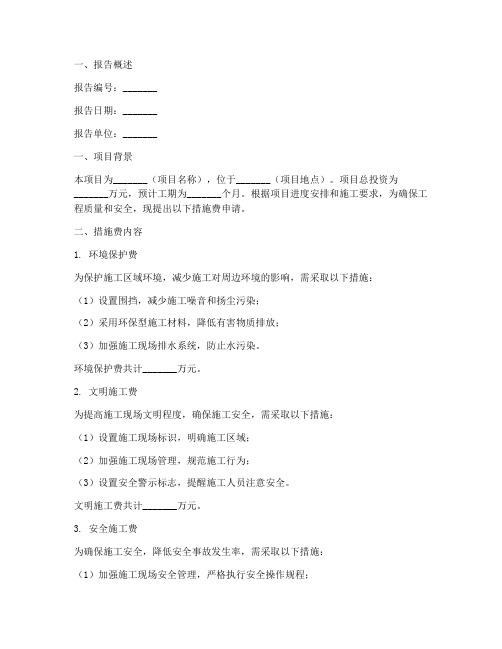 一、报告概述

报告编号：_______

报告日期：_______

报告单位：_______

一、项目背景

本项目为_______（项目名称），位于_______（项目地点）。项目总投资为_______万元，预计工期为_______个月。根据项目进度安排和施工要求，为确保工程质量和安全，现提出以下措施费申请。

二、措施费内容

1. 环境保护费

为保护施工区域环境，减少施工对周边环境的影响，需采取以下措施：

（1）设置围挡，减少施工噪音和扬尘污染；

（2）采用环保型施工材料，降低有害物质排放；

（3）加强施工现场排水系统，防止水污染。

环境保护费共计_______万元。

2. 文明施工费

为提高施工现场文明程度，确保施工安全，需采取以下措施：

（1）设置施工现场标识，明确施工区域；

（2）加强施工现场管理，规范施工行为；

（3）设置安全警示标志，提醒施工人员注意安全。

文明施工费共计_______万元。

3. 安全施工费

为确保施工安全，降低安全事故发生率，需采取以下措施：

（1）加强施工现场安全管理，严格执行安全操作规程；